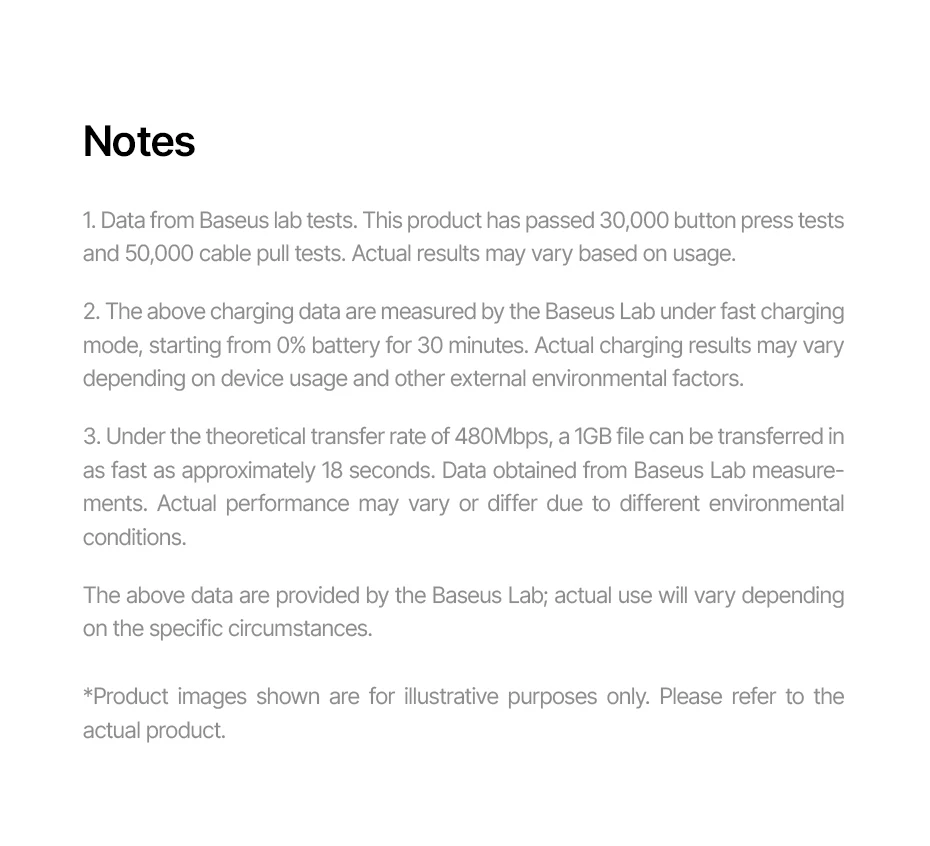 Notes

1. Data from Baseus lab tests. This product has passed 30,000 button press tests and 50,000 cable pull tests. Actual results may vary based on usage.

2. The above charging data are measured by the Baseus Lab under fast charging mode, starting from 0% battery for 30 minutes. Actual charging results may vary depending on device usage and other external environmental factors.

3. Under the theoretical transfer rate of 480Mbps, a 1GB file can be transferred in as fast as approximately 18 seconds. Data obtained from Baseus Lab measurements. Actual performance may vary or differ due to different environmental conditions.

The above data are provided by the Baseus Lab; actual use will vary depending on the specific circumstances.

*Product images shown are for illustrative purposes only. Please refer to the actual product.